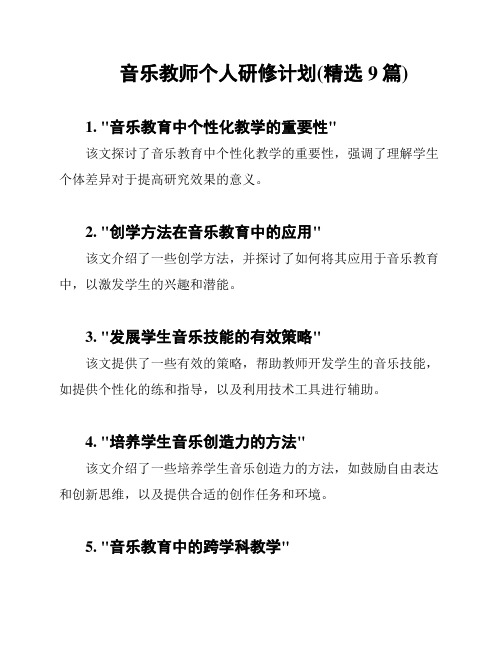 音乐教师个人研修计划(精选 9 篇)

1. "音乐教育中个性化教学的重要性"

该文探讨了音乐教育中个性化教学的重要性，强调了理解学生个体差异对于提高研究效果的意义。

2. "创学方法在音乐教育中的应用"

该文介绍了一些创学方法，并探讨了如何将其应用于音乐教育中，以激发学生的兴趣和潜能。

3. "发展学生音乐技能的有效策略"

该文提供了一些有效的策略，帮助教师开发学生的音乐技能，如提供个性化的练和指导，以及利用技术工具进行辅助。

4. "培养学生音乐创造力的方法"

该文介绍了一些培养学生音乐创造力的方法，如鼓励自由表达和创新思维，以及提供合适的创作任务和环境。

5. "音乐教育中的跨学科教学"